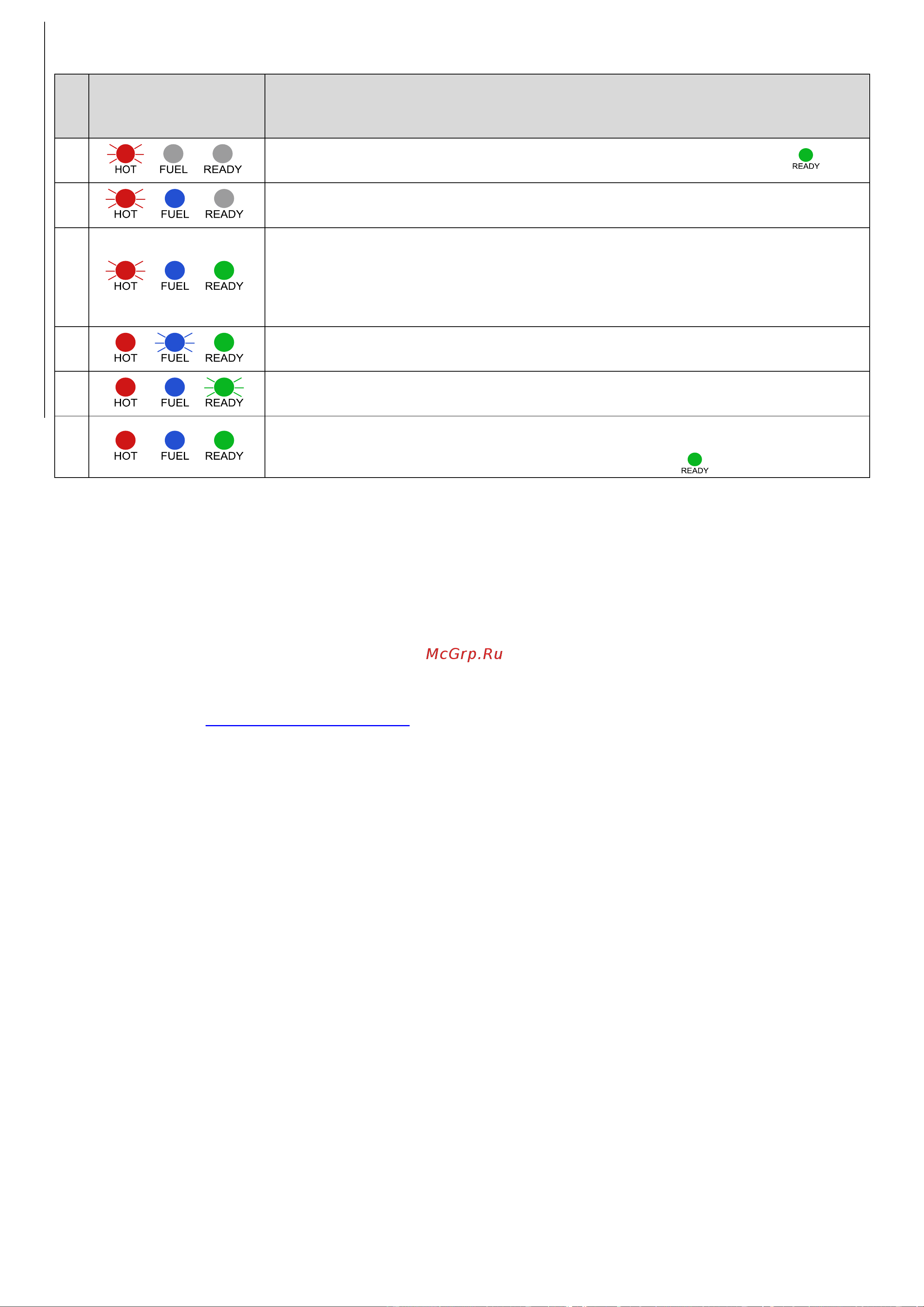 | | | |
|---|---|---|
| | HOT FUEL READY | READY |
| | HOT FUEL READY | |
| | HOT FUEL READY | |
| | HOT FUEL READY | |
| | HOT FUEL READY | |
| | HOT FUEL READY | READY |

McGrp.Ru